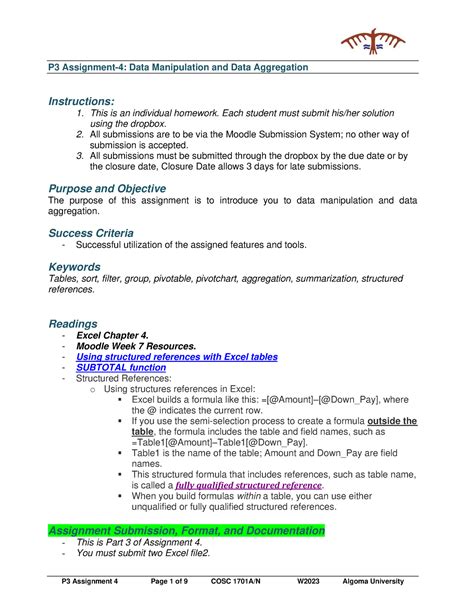 P3 Assignment-4: Data Manipulation and Data Aggregation

Instructions:
1. This is an individual homework. Each student must submit his/her solution using the dropbox.
2. All submissions are to be via the Moodle Submission System; no other way of submission is accepted.
3. All submissions must be submitted through the dropbox by the due date or by the closure date, Closure Date allows 3 days for late submissions.

Purpose and Objective
The purpose of this assignment is to introduce you to data manipulation and data aggregation.

Success Criteria
- Successful utilization of the assigned features and tools.

Keywords
Tables, sort, filter, group, pivotable, pivotchart, aggregation, summarization, structured references.

Readings
- Excel Chapter 4.
- Moodle Week 7 Resources.
- Using structured references with Excel tables
- SUBTOTAL function
- Structured References:
o Using structures references in Excel:
▪ Excel builds a formula like this: =[@Amount]–[@Down_Pay], where the @ indicates the current row.
▪ If you use the semi-selection process to create a formula outside the table, the formula includes the table and field names, such as =Table1[@Amount]–Table1[@Down_Pay].
▪ Table1 is the name of the table; Amount and Down_Pay are field names.
▪ This structured formula that includes references, such as table name, is called a fully qualified structured reference.
▪ When you build formulas within a table, you can use either unqualified or fully qualified structured references.

Assignment Submission, Format, and Documentation
- This is Part 3 of Assignment 4.
- You must submit two Excel file2.

P3 Assignment 4 Page 1 of 9 COSC 1701A/N W2023 Algoma University